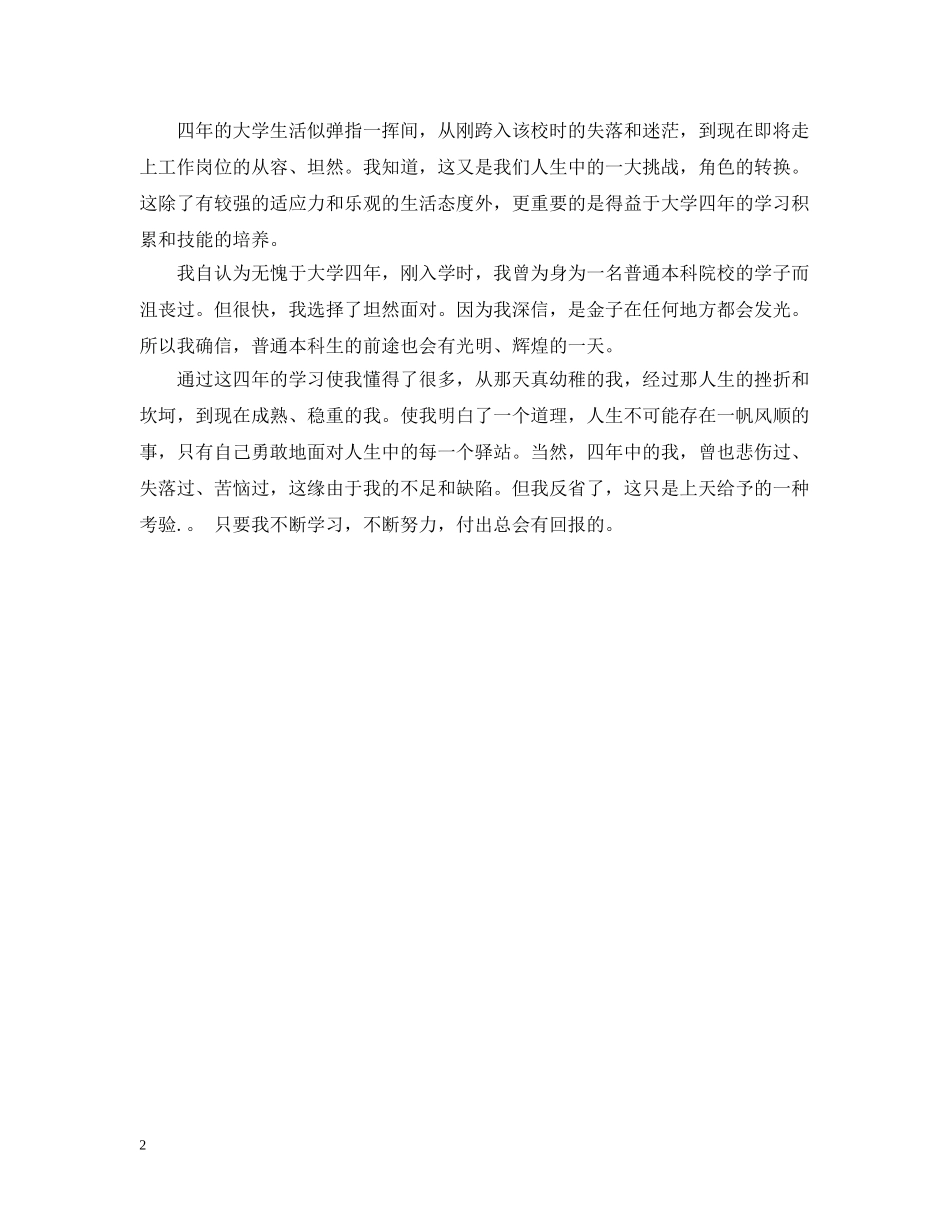 四年的大学生活似弹指一挥间，从刚跨入该校时的失落和迷茫，到现在即将走上工作岗位的从容、坦然。我知道，这又是我们人生中的一大挑战，角色的转换。这除了有较强的适应力和乐观的生活态度外，更重要的是得益于大学四年的学习积累和技能的培养。

我自认为无愧于大学四年，刚入学时，我曾为身为一名普通本科院校的学子而沮丧过。但很快，我选择了坦然面对。因为我深信，是金子在任何地方都会发光。所以我确信，普通本科生的前途也会有光明、辉煌的一天。

通过这四年的学习使我懂得了很多，从那天真幼稚的我，经过那人生的挫折和坎坷，到现在成熟、稳重的我。使我明白了一个道理，人生不可能存在一帆风顺的事，只有自己勇敢地面对人生中的每一个驿站。当然，四年中的我，曾也悲伤过、失落过、苦恼过，这缘由于我的不足和缺陷。但我反省了，这只是上天给予的一种考验.。 只要我不断学习，不断努力，付出总会有回报的。

2